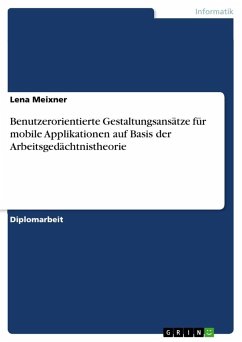 Informatik

Lena Meixner

Benutzerorientierte Gestaltungsansätze für mobile Applikationen auf Basis der Arbeitsgedächtnistheorie

Diplomarbeit

GRIN